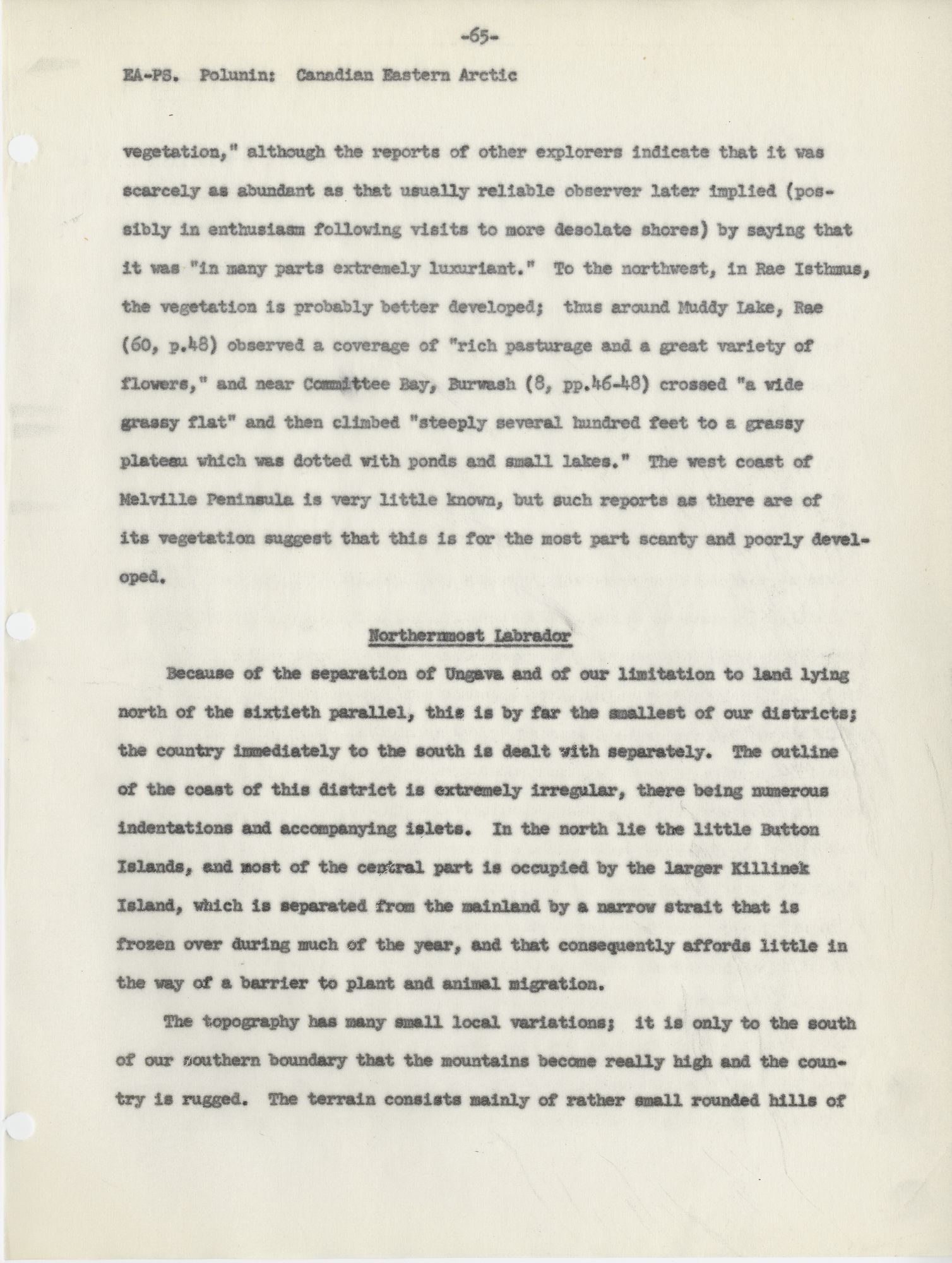 -65-

EA-PS. Polunin: Canadian Eastern Arctic

vegetation," although the reports of other explorers indicate that it was scarcely as abundant as that usually reliable observer later implied (possibly in enthusiasm following visits to more desolate shores) by saying that it was "in many parts extremely luxuriant." To the northwest, in Rae Isthmus, the vegetation is probably better developed; thus around Muddy Lake, Rae (60, p.48) observed a coverage of "rich pasturage and a great variety of flowers," and near Committee Bay, Burwash (8, pp.46-48) crossed "a wide grassy flat" and then climbed "steeply several hundred feet to a grassy plateau which was dotted with ponds and small lakes." The west coast of Melville Peninsula is very little known, but such reports as there are of its vegetation suggest that this is for the most part scanty and poorly developed.

Northernmost Labrador

Because of the separation of Ungava and of our limitation to land lying north of the sixtieth parallel, this is by far the smallest of our districts; the country immediately to the south is dealt with separately. The outline of the coast of this district is extremely irregular, there being numerous indentations and accompanying islets. In the north lie the little Button Islands, and most of the central part is occupied by the larger Killinek Island, which is separated from the mainland by a narrow strait that is frozen over during much of the year, and that consequently affords little in the way of a barrier to plant and animal migration.

The topography has many small local variations; it is only to the south of our southern boundary that the mountains become really high and the country is rugged. The terrain consists mainly of rather small rounded hills of